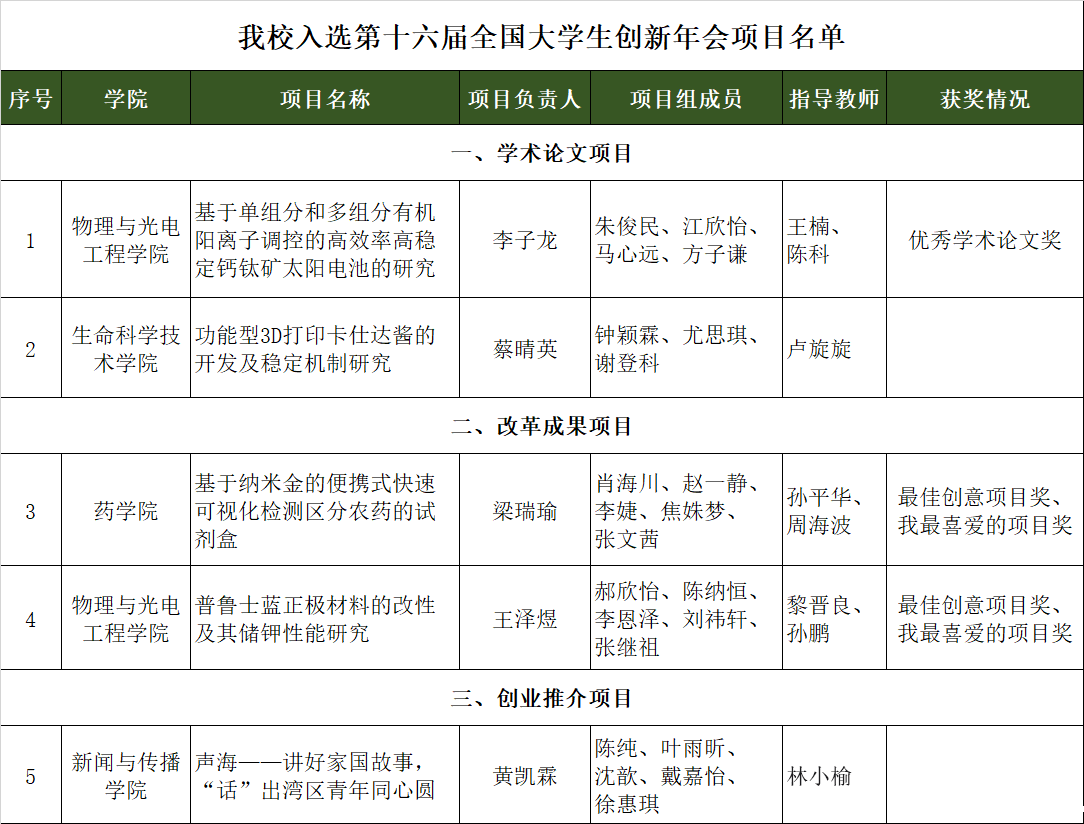 我校入选第十六届全国大学生创新年会项目名单

| 序号 | 学院 | 项目名称 | 项目负责人 | 项目组成员 | 指导教师 | 获奖情况 |
|---|---|---|---|---|---|---|
| 一、学术论文项目 | | | | | | |
| 1 | 物理与光电工程学院 | 基于单组分和多组分有机阳离子调控的高效率高稳定钙钛矿太阳电池的研究 | 李子龙 | 朱俊民、江欣怡、马心远、方子谦 | 王楠、陈科 | 优秀学术论文奖 |
| 2 | 生命科学技术学院 | 功能型3D打印卡仕达酱的开发及稳定机制研究 | 蔡晴英 | 钟颖霖、尤思琪、谢登科 | 卢旋旋 | |
| 二、改革成果项目 | | | | | | |
| 3 | 药学院 | 基于纳米金的便携式快速可视化检测区分农药的试剂盒 | 梁瑞瑜 | 肖海川、赵一静、李婕、焦姝梦、张文茜 | 孙平华、周海波 | 最佳创意项目奖、我最喜爱的项目奖 |
| 4 | 物理与光电工程学院 | 普鲁士蓝正极材料的改性及其储钾性能研究 | 王泽煜 | 郝欣怡、陈纳恒、李恩泽、刘祎轩、张继祖 | 黎晋良、孙鹏 | 最佳创意项目奖、我最喜爱的项目奖 |
| 三、创业推介项目 | | | | | | |
| 5 | 新闻与传播学院 | 声海——讲好家国故事，“话”出湾区青年同心圆 | 黄凯霖 | 陈纯、叶雨昕、沈歆、戴嘉怡、徐惠琪 | 林小榆 | |